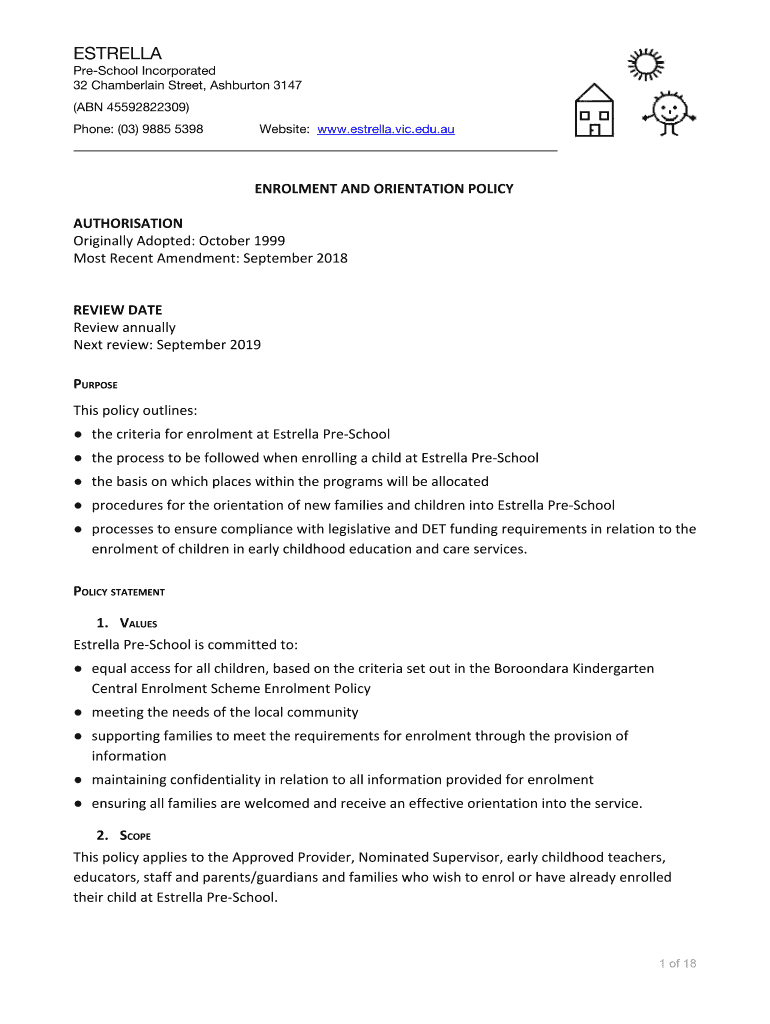 ESTRELLA
Pre-School Incorporated
32 Chamberlain Street, Ashburton 3147
(ABN 45592822309)
Phone: (03) 9885 5398 Website: www.estrella.vic.edu.au

ENROLMENT AND ORIENTATION POLICY

AUTHORISATION
Originally Adopted: October 1999
Most Recent Amendment: September 2018

REVIEW DATE
Review annually
Next review: September 2019

PURPOSE

This policy outlines:
● the criteria for enrolment at Estrella Pre-School
● the process to be followed when enrolling a child at Estrella Pre-School
● the basis on which places within the programs will be allocated
● procedures for the orientation of new families and children into Estrella Pre-School
● processes to ensure compliance with legislative and DET funding requirements in relation to the enrolment of children in early childhood education and care services.

POLICY STATEMENT

1. VALUES
Estrella Pre-School is committed to:
● equal access for all children, based on the criteria set out in the Boroondara Kindergarten Central Enrolment Scheme Enrolment Policy
● meeting the needs of the local community
● supporting families to meet the requirements for enrolment through the provision of information
● maintaining confidentiality in relation to all information provided for enrolment
● ensuring all families are welcomed and receive an effective orientation into the service.

2. SCOPE
This policy applies to the Approved Provider, Nominated Supervisor, early childhood teachers, educators, staff and parents/guardians and families who wish to enrol or have already enrolled their child at Estrella Pre-School.

1 of 18